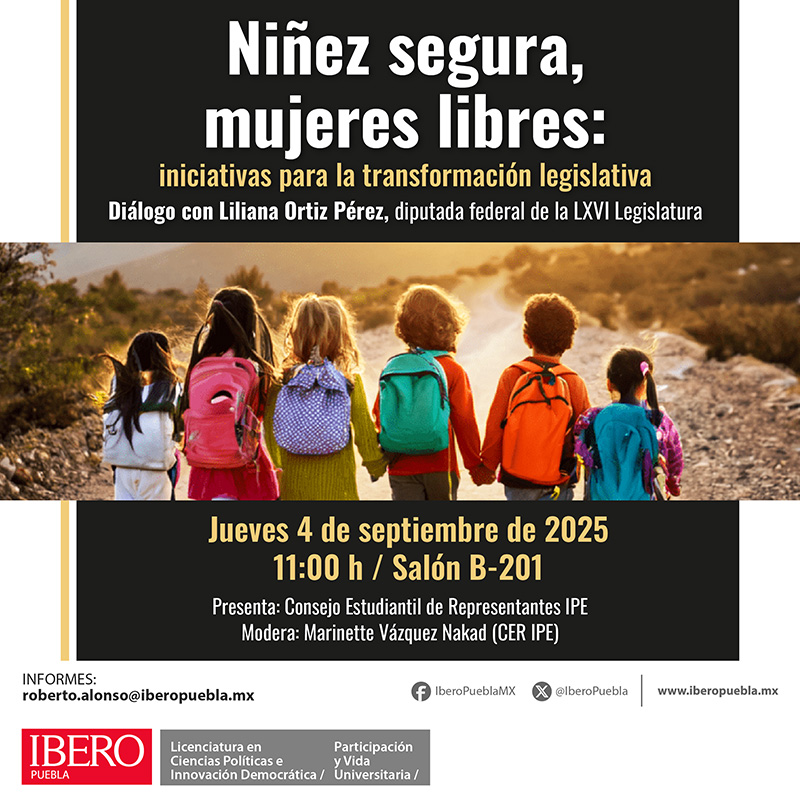 Niñez segura, mujeres libres:

iniciativas para la transformación legislativa

Diálogo con Liliana Ortiz Pérez, diputada federal de la LXVI Legislatura

Jueves 4 de septiembre de 2025
11:00 h / Salón B-201

Presenta: Consejo Estudiantil de Representantes IPE
Modera: Marinette Vázquez Nakad (CER IPE)

INFORMES:
roberto.alonso@iberopuebla.mx

IberoPueblaMX @IberoPuebla www.iberopuebla.mx

IBERO PUEBLA

Licenciatura en Ciencias Políticas e Innovación Democrática /

Participación y Vida Universitaria /